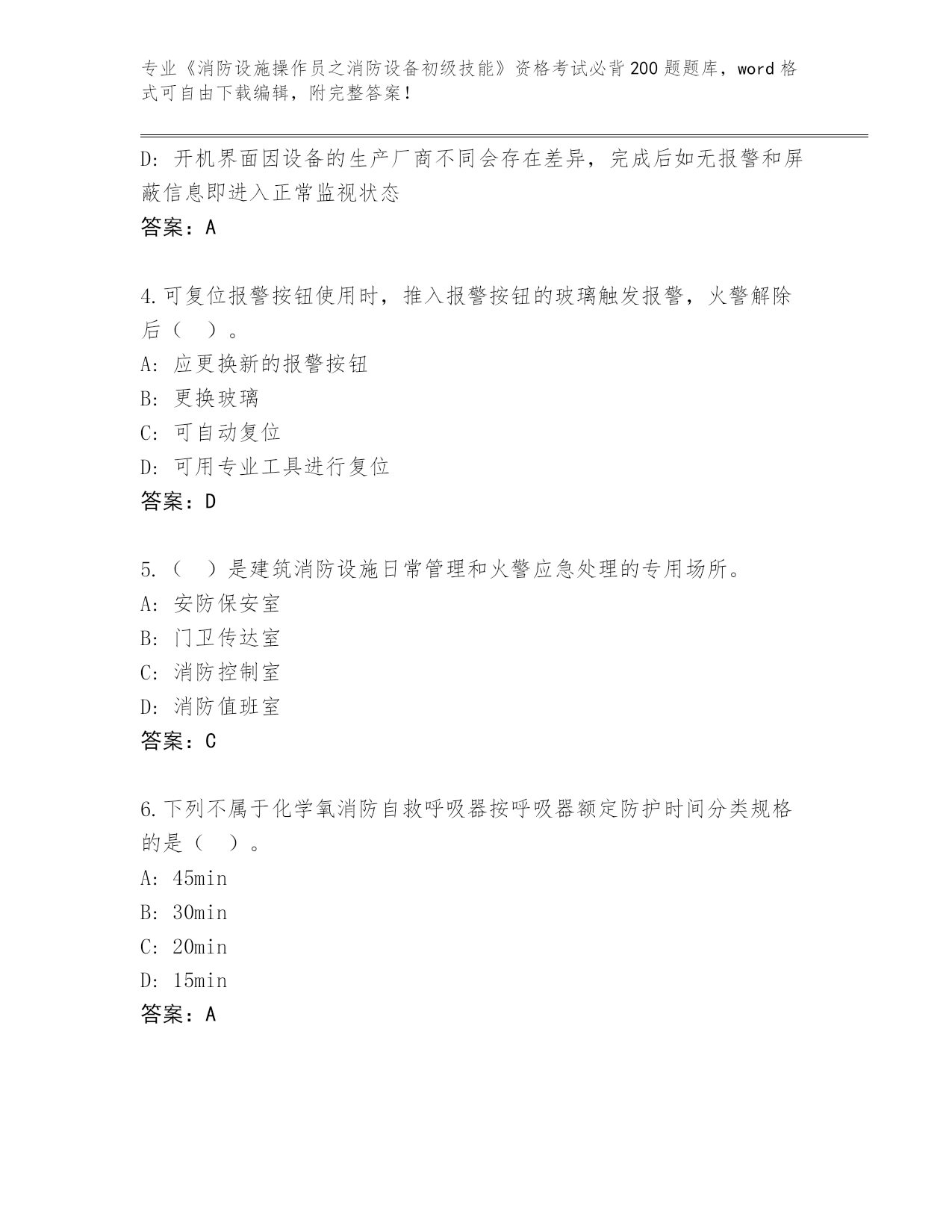 专业《消防设施操作员之消防设备初级技能》资格考试必背200题题库，word格式可自由下载编辑，附完整答案！

D: 开机界面因设备的生产厂商不同会存在差异，完成后如无报警和屏蔽信息即进入正常监视状态

答案：A

4.可复位报警按钮使用时，推入报警按钮的玻璃触发报警，火警解除后（　）。

A: 应更换新的报警按钮

B: 更换玻璃

C: 可自动复位

D: 可用专业工具进行复位

答案：D

5.（　）是建筑消防设施日常管理和火警应急处理的专用场所。

A: 安防保安室

B: 门卫传达室

C: 消防控制室

D: 消防值班室

答案：C

6.下列不属于化学氧消防自救呼吸器按呼吸器额定防护时间分类规格的是（　）。

A: 45min

B: 30min

C: 20min

D: 15min

答案：A